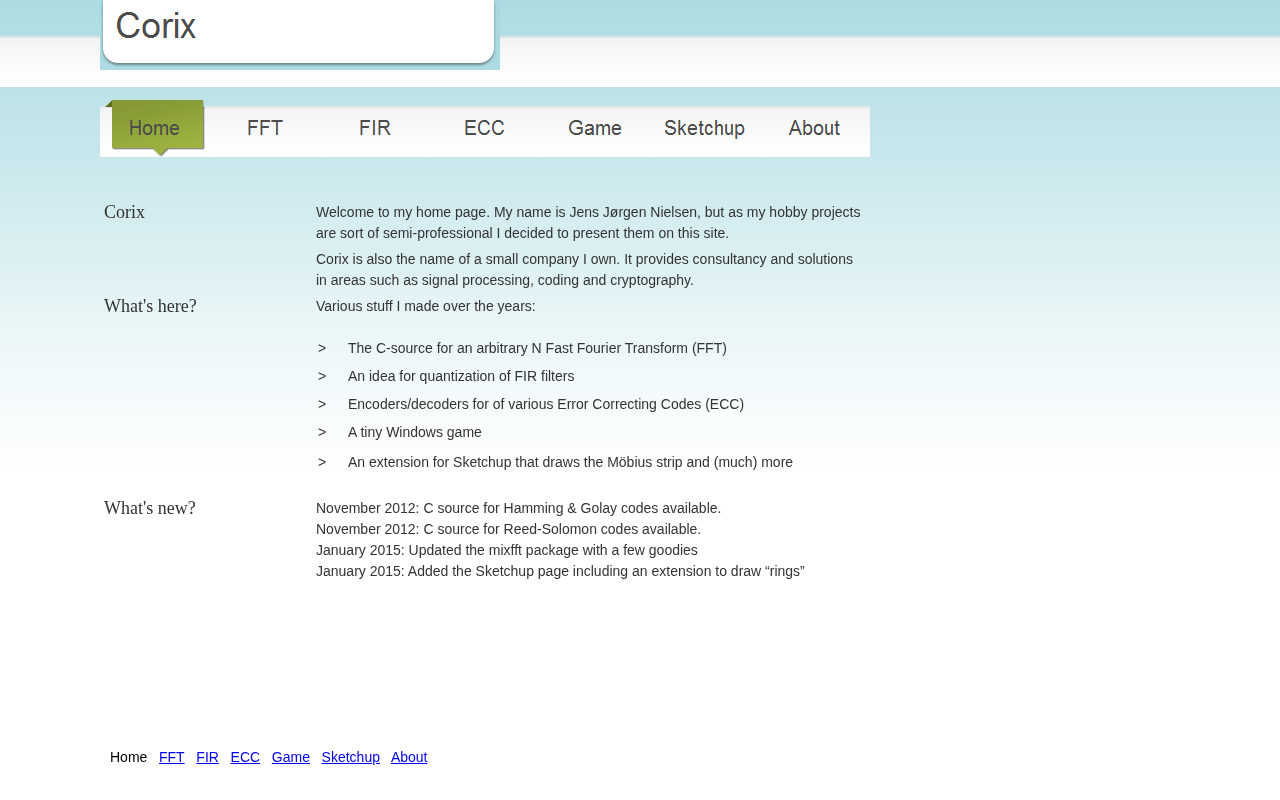 Corix

Home FFT FIR ECC Game Sketchup About

Corix

Welcome to my home page. My name is Jens Jørgen Nielsen, but as my hobby projects are sort of semi-professional I decided to present them on this site.

Corix is also the name of a small company I own. It provides consultancy and solutions in areas such as signal processing, coding and cryptography.

What's here?

Various stuff I made over the years:

> The C-source for an arbitrary N Fast Fourier Transform (FFT)

> An idea for quantization of FIR filters

> Encoders/decoders for of various Error Correcting Codes (ECC)

> A tiny Windows game

> An extension for Sketchup that draws the Möbius strip and (much) more

What's new?

November 2012: C source for Hamming & Golay codes available.
November 2012: C source for Reed-Solomon codes available.
January 2015: Updated the mixfft package with a few goodies
January 2015: Added the Sketchup page including an extension to draw “rings”

Home FFT FIR ECC Game Sketchup About